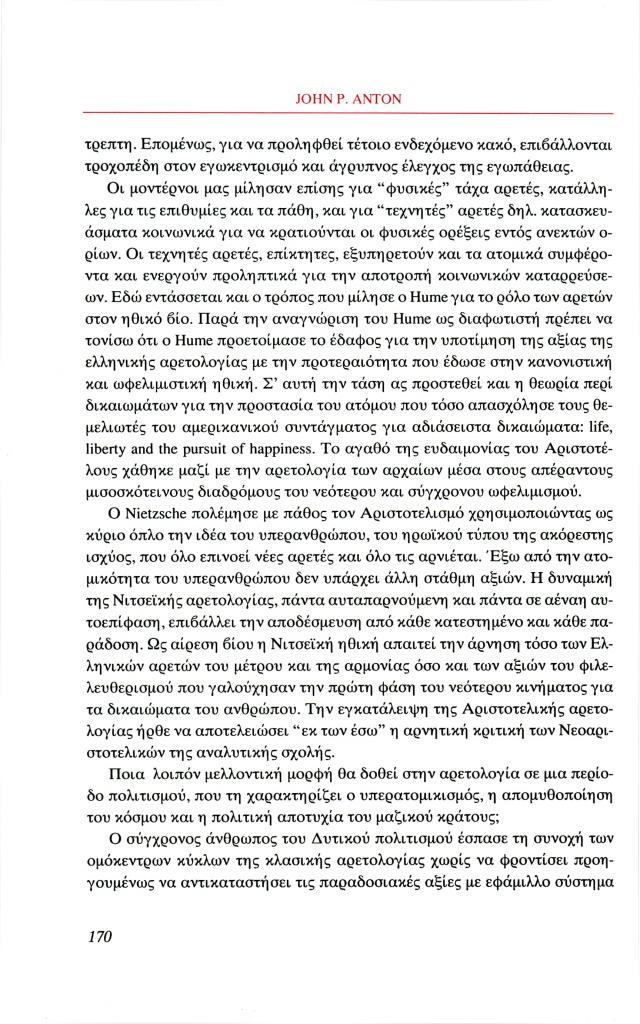 JOHN P. ANTON

τρεπτη. Επομένως, για να προληφθεί τέτοιο ενδεχόμενο κακό, επιβάλλονται τροχοπέδη στον εγωκεντρισμό και άγρυπνος έλεγχος της εγωπάθειας.

Οι μοντέρνοι μας μίλησαν επίσης για "φυσικές" τάχα αρετές, κατάλληλες για τις επιθυμίες και τα πάθη, και για "τεχνητές" αρετές δηλ. κατασκευάσματα κοινωνικά για να κρατιούνται οι φυσικές ορέξεις εντός ανεκτών ορίων. Οι τεχνητές αρετές, επίκτητες, εξυπηρετούν και τα ατομικά συμφέροντα και ενεργούν προληπτικά για την αποτροπή κοινωνικών καταρρεύσεων. Εδώ εντάσσεται και ο τρόπος που μίλησε ο Hume για το ρόλο των αρετών στον ηθικό βίο. Παρά την αναγνώριση του Hume ως διαφωτιστή πρέπει να τονίσω ότι ο Hume προετοίμασε το έδαφος για την υποτίμηση της αξίας της ελληνικής αρετολογίας με την προτεραιότητα που έδωσε στην κανονιστική και ωφελιμιστική ηθική. Σ' αυτή την τάση ας προστεθεί και η θεωρία περί δικαιωμάτων για την προστασία του ατόμου που τόσο απασχόλησε τους θεμελιωτές του αμερικανικού συντάγματος για αδιάσειστα δικαιώματα: life, liberty and the pursuit of happiness. Το αγαθό της ευδαιμονίας του Αριστοτέλους χάθηκε μαζί με την αρετολογία των αρχαίων μέσα στους απέραντους μισοσκότεινους διαδρόμους του νεότερου και σύγχρονου ωφελιμισμού.

Ο Nietzsche πολέμησε με πάθος τον Αριστοτελισμό χρησιμοποιώντας ως κύριο όπλο την ιδέα του υπερανθρώπου, του ηρωϊκού τύπου της ακόρεστης ισχύος, που όλο επινοεί νέες αρετές και όλο τις αρνιέται. Έξω από την ατομικότητα του υπερανθρώπου δεν υπάρχει άλλη στάθμη αξιών. Η δυναμική της Νιτσεϊκής αρετολογίας, πάντα αυταπαρνούμενη και πάντα σε αέναη αυτοεπίφαση, επιβάλλει την αποδέσμευση από κάθε κατεστημένο και κάθε παράδοση. Ως αίρεση βίου η Νιτσεϊκή ηθική απαιτεί την άρνηση τόσο των Ελληνικών αρετών του μέτρου και της αρμονίας όσο και των αξιών του φιλελευθερισμού που γαλούχησαν την πρώτη φάση του νεότερου κινήματος για τα δικαιώματα του ανθρώπου. Την εγκατάλειψη της Αριστοτελικής αρετολογίας ήρθε να αποτελειώσει "εκ των έσω" η αρνητική κριτική των Νεοαριστοτελικών της αναλυτικής σχολής.

Ποια λοιπόν μελλοντική μορφή θα δοθεί στην αρετολογία σε μια περίοδο πολιτισμού, που τη χαρακτηρίζει ο υπερατομικισμός, η απομυθοποίηση του κόσμου και η πολιτική αποτυχία του μαζικού κράτους;

Ο σύγχρονος άνθρωπος του Δυτικού πολιτισμού έσπασε τη συνοχή των ομόκεντρων κύκλων της κλασικής αρετολογίας χωρίς να φροντίσει προηγουμένως να αντικαταστήσει τις παραδοσιακές αξίες με εφάμιλλο σύστημα

170